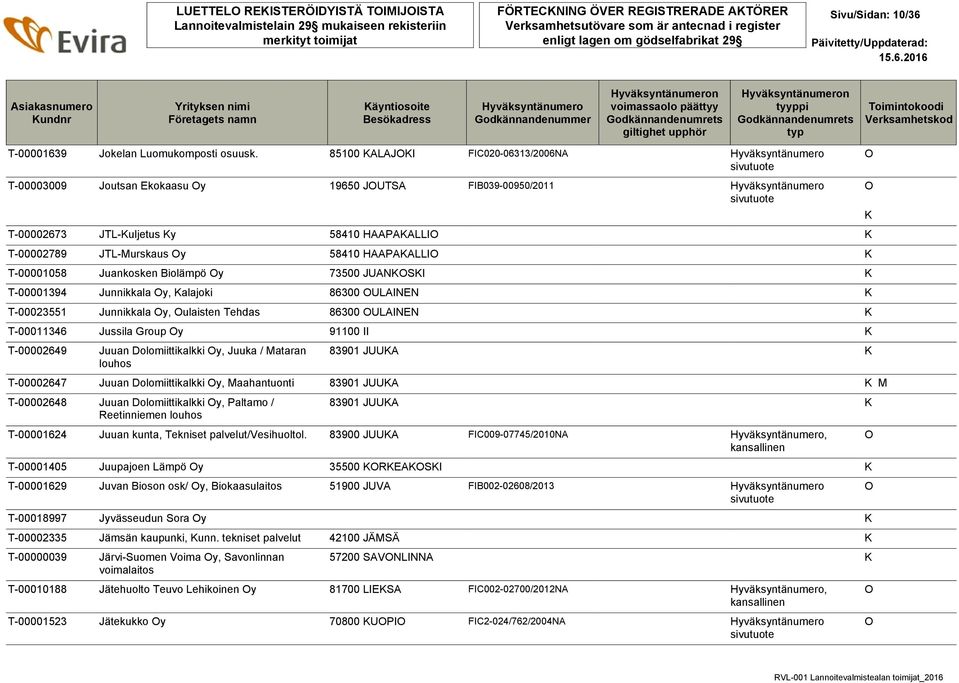 Evira

LUETTELO REKISTERÖIDYISTÄ TOIMIJOISTA
Lannoitevalmistelain 29§ mukaiseen rekisteriin merkityt toimijat

FÖRTECKNING ÖVER REGISTRERADE AKTÖRER
Verksamhetsutövare som är antecnad i register enligt lagen om gödselfabrikat 29§

Sivu/Sidan: 10/36

Päivitetty/Uppdaterad: 15.6.2016

| Asiakasnumero Kundnr | Yrityksen nimi Företagets namn | Käyntiosoite Besökadress | Hyväksyntänumero Godkännandenummer | Hyväksyntänumeron voimassaolo päättyy Godkännandenumrets giltighet upphör | Hyväksyntänumeron tyyppi Godkännandenumrets typ | Toimintokoodi Verksamhetskod |
|---|---|---|---|---|---|---|
| T-00001639 | Jokelan Luomukomposti osuusk. | 85100 KALAJOKI | FIC020-06313/2006NA | | Hyväksyntänumero sivutuote | O |
| T-00003009 | Joutsan Ekokaasu Oy | 19650 JOUTSA | FIB039-00950/2011 | | Hyväksyntänumero sivutuote | O K |
| T-00002673 | JTL-Kuljetus Ky | 58410 HAAPAKALLIO | | | | K |
| T-00002789 | JTL-Murskaus Oy | 58410 HAAPAKALLIO | | | | K |
| T-00001058 | Juankosken Biolämpö Oy | 73500 JUANKOSKI | | | | K |
| T-00001394 | Junnikkala Oy, Kalajoki | 86300 OULAINEN | | | | K |
| T-00023551 | Junnikkala Oy, Oulaisten Tehdas | 86300 OULAINEN | | | | K |
| T-00011346 | Jussila Group Oy | 91100 II | | | | K |
| T-00002649 | Juuan Dolomiittikalkki Oy, Juuka / Mataran louhos | 83901 JUUKA | | | | K |
| T-00002647 | Juuan Dolomiittikalkki Oy, Maahantuonti | 83901 JUUKA | | | | K M |
| T-00002648 | Juuan Dolomiittikalkki Oy, Paltamo / Reetinniemen louhos | 83901 JUUKA | | | | K |
| T-00001624 | Juuan kunta, Tekniset palvelut/Vesihuoltol. | 83900 JUUKA | FIC009-07745/2010NA | | Hyväksyntänumero, kansallinen | O |
| T-00001405 | Juupajoen Lämpö Oy | 35500 KORKEAKOSKI | | | | K |
| T-00001629 | Juvan Bioson osk/ Oy, Biokaasulaitos | 51900 JUVA | FIB002-02608/2013 | | Hyväksyntänumero sivutuote | O |
| T-00018997 | Jyvässeudun Sora Oy | | | | | K |
| T-00002335 | Jämsän kaupunki, Kunn. tekniset palvelut | 42100 JÄMSÄ | | | | K |
| T-00000039 | Järvi-Suomen Voima Oy, Savonlinnan voimalaitos | 57200 SAVONLINNA | | | | K |
| T-00010188 | Jätehuolto Teuvo Lehikoinen Oy | 81700 LIEKSA | FIC002-02700/2012NA | | Hyväksyntänumero, kansallinen | O |
| T-00001523 | Jätekukko Oy | 70800 KUOPIO | FIC2-024/762/2004NA | | Hyväksyntänumero sivutuote | O |

RVL-001 Lannoitevalmistealan toimijat_2016